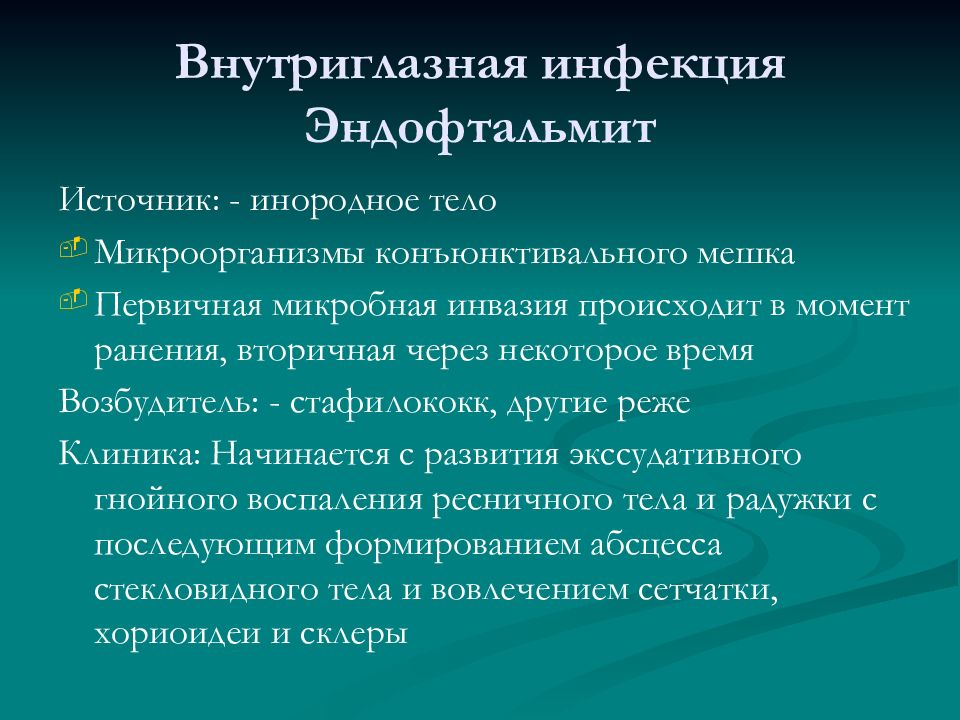 Внутриглазная инфекция Эндофтальмит

Источник: - инородное тело

Микроорганизмы конъюнктивального мешка

Первичная микробная инвазия происходит в момент ранения, вторичная через некоторое время

Возбудитель: - стафилококк, другие реже

Клиника: Начинается с развития экссудативного гнойного воспаления ресничного тела и радужки с последующим формированием абсцесса стекловидного тела и вовлечением сетчатки, хориоидеи и склеры